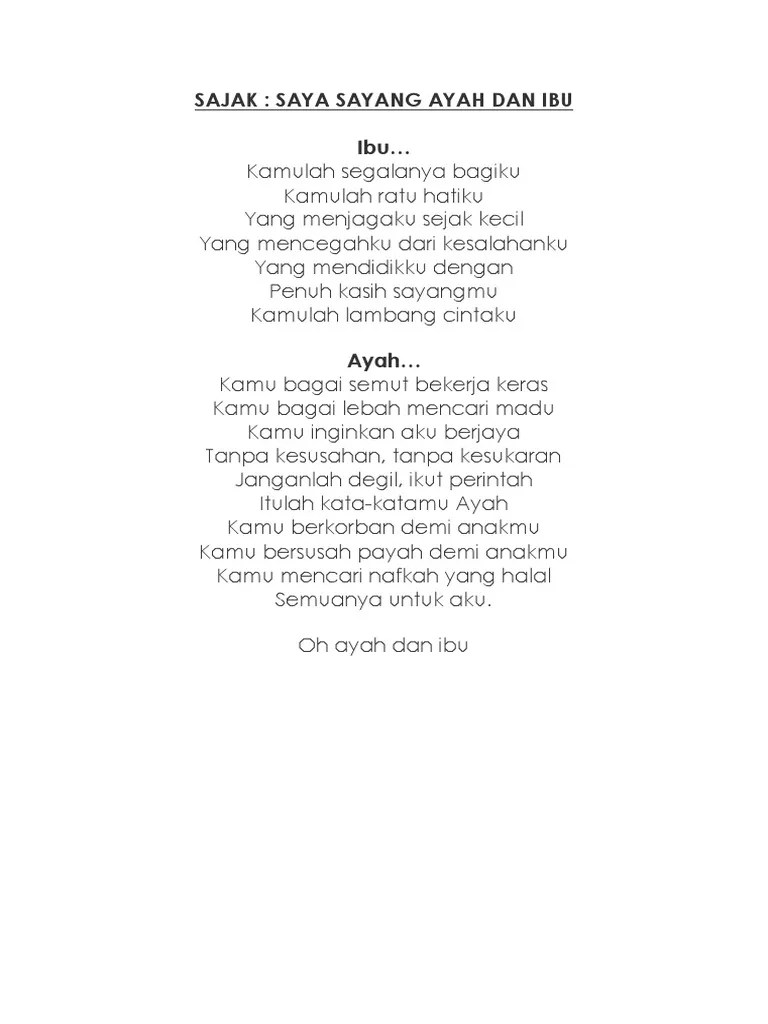 SAJAK : SAYA SAYANG AYAH DAN IBU

Ibu…
Kamulah segalanya bagiku
Kamulah ratu hatiku
Yang menjagaku sejak kecil
Yang mencegahku dari kesalahanku
Yang mendidikku dengan
Penuh kasih sayangmu
Kamulah lambang cintaku

Ayah…
Kamu bagai semut bekerja keras
Kamu bagai lebah mencari madu
Kamu inginkan aku berjaya
Tanpa kesusahan, tanpa kesukaran
Janganlah degil, ikut perintah
Itulah kata-katamu Ayah
Kamu berkorban demi anakmu
Kamu bersusah payah demi anakmu
Kamu mencari nafkah yang halal
Semuanya untuk aku.

Oh ayah dan ibu